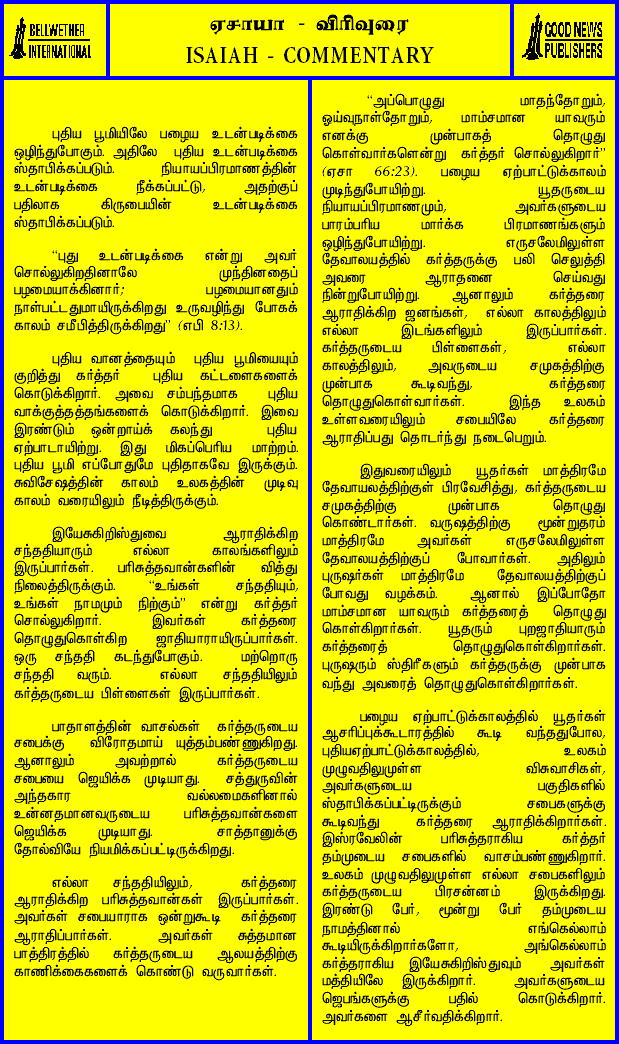 BELLWETHER INTERNATIONAL

ஏசாயா - விரிவுரை
ISAIAH - COMMENTARY

GOOD NEWS PUBLISHERS

புதிய பூமியிலே பழைய உடன்படிக்கை ஒழிந்துபோகும். அதிலே புதிய உடன்படிக்கை ஸ்தாபிக்கப்படும். நியாயப்பிரமாணத்தின் உடன்படிக்கை நீக்கப்பட்டு, அதற்குப் பதிலாக கிருபையின் உடன்படிக்கை ஸ்தாபிக்கப்படும்.

"புது உடன்படிக்கை என்று அவர் சொல்லுகிறதினாலே முந்தினதைப் பழமையாக்கினார்; பழமையானதும் நாள்பட்டதுமாயிருக்கிறது உருவழிந்து போகக் காலம் சமீபித்திருக்கிறது" (எபி 8:13).

புதிய வானத்தையும் புதிய பூமியையும் குறித்து கர்த்தர் புதிய கட்டளைகளைக் கொடுக்கிறார். அவை சம்பந்தமாக புதிய வாக்குத்தத்தங்களைக் கொடுக்கிறார். இவை இரண்டும் ஒன்றாய்க் கலந்து புதிய ஏற்பாடாயிற்று. இது மிகப்பெரிய மாற்றம். புதிய பூமி எப்போதுமே புதிதாகவே இருக்கும். சுவிசேஷத்தின் காலம் உலகத்தின் முடிவு காலம் வரையிலும் நீடித்திருக்கும்.

இயேசுகிறிஸ்துவை ஆராதிக்கிற சந்ததியாரும் எல்லா காலங்களிலும் இருப்பார்கள். பரிசுத்தவான்களின் வித்து நிலைத்திருக்கும். "உங்கள் சந்ததியும், உங்கள் நாமமும் நிற்கும்" என்று கர்த்தர் சொல்லுகிறார். இவர்கள் கர்த்தரை தொழுதுகொள்கிற ஜாதியாராயிருப்பார்கள். ஒரு சந்ததி கடந்துபோகும். மற்றொரு சந்ததி வரும். எல்லா சந்ததியிலும் கர்த்தருடைய பிள்ளைகள் இருப்பார்கள்.

பாதாளத்தின் வாசல்கள் கர்த்தருடைய சபைக்கு விரோதமாய் யுத்தம்பண்ணுகிறது. ஆனாலும் அவற்றால் கர்த்தருடைய சபையை ஜெயிக்க முடியாது. சத்துருவின் அந்தகார வல்லமைகளினால் உன்னதமானவருடைய பரிசுத்தவான்களை ஜெயிக்க முடியாது. சாத்தானுக்கு தோல்வியே நியமிக்கப்பட்டிருக்கிறது.

எல்லா சந்ததியிலும், கர்த்தரை ஆராதிக்கிற பரிசுத்தவான்கள் இருப்பார்கள். அவர்கள் சபையாராக ஒன்றுகூடி கர்த்தரை ஆராதிப்பார்கள். அவர்கள் சுத்தமான பாத்திரத்தில் கர்த்தருடைய ஆலயத்திற்கு காணிக்கைகளைக் கொண்டு வருவார்கள்.

"அப்பொழுது மாதந்தோறும், ஓய்வுநாள்தோறும், மாம்சமான யாவரும் எனக்கு முன்பாகத் தொழுது கொள்வார்களென்று கர்த்தர் சொல்லுகிறார்" (ஏசா 66:23). பழைய ஏற்பாட்டுக்காலம் முடிந்துபோயிற்று. யூதருடைய நியாயப்பிரமாணமும், அவர்களுடைய பாரம்பரிய மார்க்க பிரமாணங்களும் ஒழிந்துபோயிற்று. எருசலேமிலுள்ள தேவாலயத்தில் கர்த்தருக்கு பலி செலுத்தி அவரை ஆராதனை செய்வது நின்றுபோயிற்று. ஆனாலும் கர்த்தரை ஆராதிக்கிற ஜனங்கள், எல்லா காலத்திலும் எல்லா இடங்களிலும் இருப்பார்கள். கர்த்தருடைய பிள்ளைகள், எல்லா காலத்திலும், அவருடைய சமுகத்திற்கு முன்பாக கூடிவந்து, கர்த்தரை தொழுதுகொள்வார்கள். இந்த உலகம் உள்ளவரையிலும் சபையிலே கர்த்தரை ஆராதிப்பது தொடர்ந்து நடைபெறும்.

இதுவரையிலும் யூதர்கள் மாத்திரமே தேவாலயத்திற்குள் பிரவேசித்து, கர்த்தருடைய சமுகத்திற்கு முன்பாக தொழுது கொண்டார்கள். வருஷத்திற்கு மூன்றுதரம் மாத்திரமே அவர்கள் எருசலேமிலுள்ள தேவாலயத்திற்குப் போவார்கள். அதிலும் புருஷர்கள் மாத்திரமே தேவாலயத்திற்குப் போவது வழக்கம். ஆனால் இப்போதோ மாம்சமான யாவரும் கர்த்தரைத் தொழுது கொள்கிறார்கள். யூதரும் புறஜாதியாரும் கர்த்தரைத் தொழுதுகொள்கிறார்கள். புருஷரும் ஸ்திரீகளும் கர்த்தருக்கு முன்பாக வந்து அவரைத் தொழுதுகொள்கிறார்கள்.

பழைய ஏற்பாட்டுக்காலத்தில் யூதர்கள் ஆசரிப்புக்கூடாரத்தில் கூடி வந்ததுபோல, புதியஏற்பாட்டுக்காலத்தில், உலகம் முழுவதிலுமுள்ள விசுவாசிகள், அவர்களுடைய பகுதிகளில் ஸ்தாபிக்கப்பட்டிருக்கும் சபைகளுக்கு கூடிவந்து கர்த்தரை ஆராதிக்கிறார்கள். இஸ்ரவேலின் பரிசுத்தராகிய கர்த்தர் தம்முடைய சபைகளில் வாசம்பண்ணுகிறார். உலகம் முழுவதிலுமுள்ள எல்லா சபைகளிலும் கர்த்தருடைய பிரசன்னம் இருக்கிறது. இரண்டு பேர், மூன்று பேர் தம்முடைய நாமத்தினால் எங்கெல்லாம் கூடியிருக்கிறார்களோ, அங்கெல்லாம் கர்த்தராகிய இயேசுகிறிஸ்துவும் அவர்கள் மத்தியிலே இருக்கிறார். அவர்களுடைய ஜெபங்களுக்கு பதில் கொடுக்கிறார். அவர்களை ஆசீர்வதிக்கிறார்.